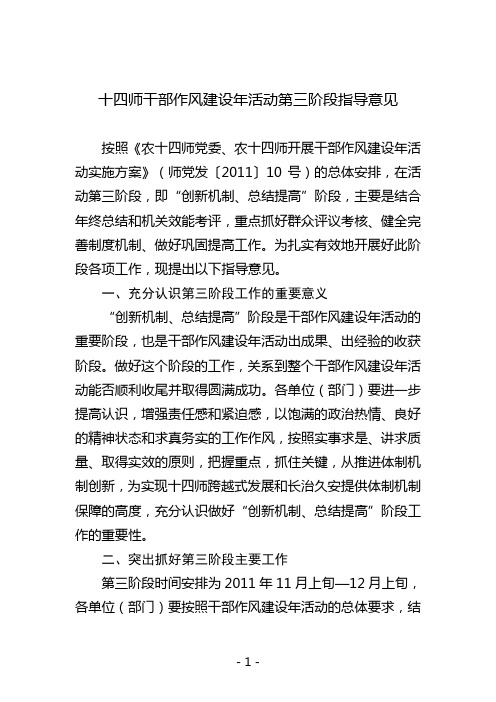 十四师干部作风建设年活动第三阶段指导意见

按照《农十四师党委、农十四师开展干部作风建设年活动实施方案》（师党发〔2011〕10 号）的总体安排，在活动第三阶段，即“创新机制、总结提高”阶段，主要是结合年终总结和机关效能考评，重点抓好群众评议考核、健全完善制度机制、做好巩固提高工作。为扎实有效地开展好此阶段各项工作，现提出以下指导意见。

一、充分认识第三阶段工作的重要意义

“创新机制、总结提高”阶段是干部作风建设年活动的重要阶段，也是干部作风建设年活动出成果、出经验的收获阶段。做好这个阶段的工作，关系到整个干部作风建设年活动能否顺利收尾并取得圆满成功。各单位（部门）要进一步提高认识，增强责任感和紧迫感，以饱满的政治热情、良好的精神状态和求真务实的工作作风，按照实事求是、讲求质量、取得实效的原则，把握重点，抓住关键，从推进体制机制创新，为实现十四师跨越式发展和长治久安提供体制机制保障的高度，充分认识做好“创新机制、总结提高”阶段工作的重要性。

二、突出抓好第三阶段主要工作

第三阶段时间安排为 2011 年 11 月上旬—12 月上旬，各单位（部门）要按照干部作风建设年活动的总体要求，结

- 1 -